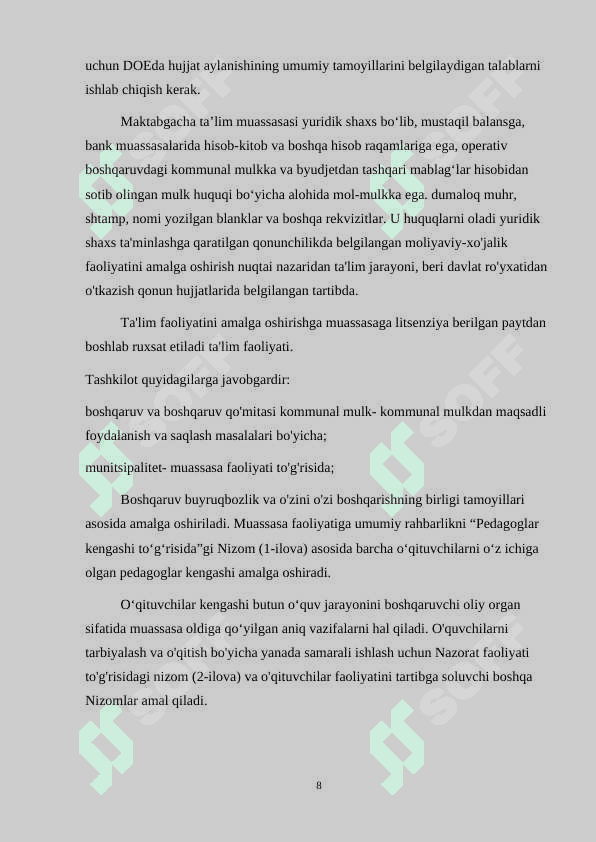 uchun DOEda hujjat aylanishining umumiy tamoyillarini belgilaydigan talablarni ishlab chiqish kerak.

Maktabgacha ta’lim muassasasi yuridik shaxs bo‘lib, mustaqil balansga, bank muassasalarida hisob-kitob va boshqa hisob raqamlariga ega, operativ boshqaruvdagi kommunal mulkka va byudjetdan tashqari mablag‘lar hisobidan sotib olingan mulk huquqi bo‘yicha alohida mol-mulkka ega. dumaloq muhr, shtamp, nomi yozilgan blanklar va boshqa rekvizitlar. U huquqlarni oladi yuridik shaxs ta'minlashga qaratilgan qonunchilikda belgilangan moliyaviy-xo'jalik faoliyatini amalga oshirish nuqtai nazaridan ta'lim jarayoni, beri davlat ro'yxatidan o'tkazish qonun hujjatlarida belgilangan tartibda.

Ta'lim faoliyatini amalga oshirishga muassasaga litsenziya berilgan paytdan boshlab ruxsat etiladi ta'lim faoliyati.

Tashkilot quyidagilarga javobgardir:

boshqaruv va boshqaruv qo'mitasi kommunal mulk- kommunal mulkdan maqsadli foydalanish va saqlash masalalari bo'yicha;

munitsipalitet- muassasa faoliyati to'g'risida;

Boshqaruv buyruqbozlik va o'zini o'zi boshqarishning birligi tamoyillari asosida amalga oshiriladi. Muassasa faoliyatiga umumiy rahbarlikni “Pedagoglar kengashi to‘g‘risida”gi Nizom (1-ilova) asosida barcha o‘qituvchilarni o‘z ichiga olgan pedagoglar kengashi amalga oshiradi.

O‘qituvchilar kengashi butun o‘quv jarayonini boshqaruvchi oliy organ sifatida muassasa oldiga qo‘yilgan aniq vazifalarni hal qiladi. O'quvchilarni tarbiyalash va o'qitish bo'yicha yanada samarali ishlash uchun Nazorat faoliyati to'g'risidagi nizom (2-ilova) va o'qituvchilar faoliyatini tartibga soluvchi boshqa Nizomlar amal qiladi.

8